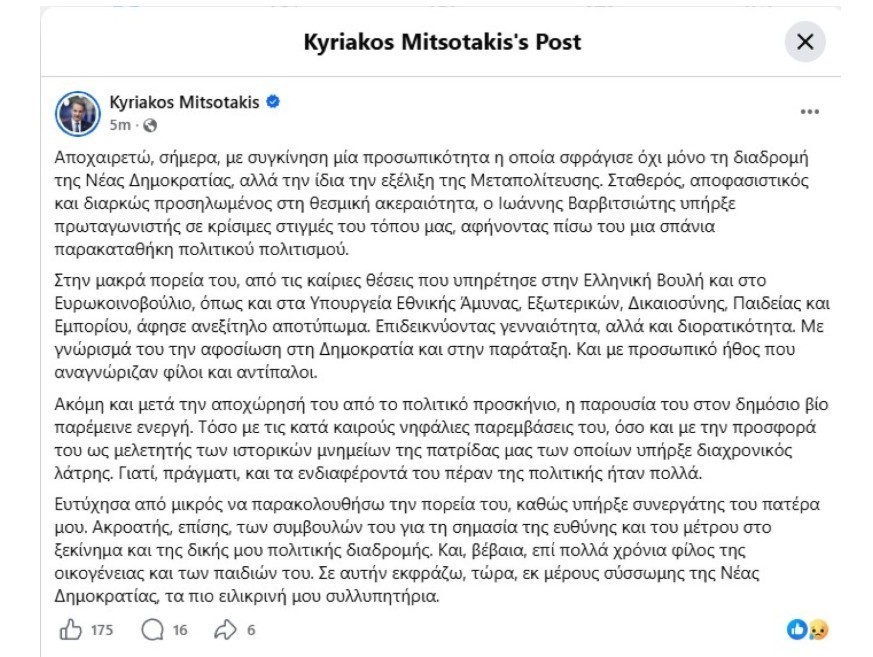 Kyriakos Mitsotakis's Post

Kyriakos Mitsotakis
5m ·

Αποχαιρετώ, σήμερα, με συγκίνηση μία προσωπικότητα η οποία σφράγισε όχι μόνο τη διαδρομή της Νέας Δημοκρατίας, αλλά την ίδια την εξέλιξη της Μεταπολίτευσης. Σταθερός, αποφασιστικός και διαρκώς προσηλωμένος στη θεσμική ακεραιότητα, ο Ιωάννης Βαρβιτσιώτης υπήρξε πρωταγωνιστής σε κρίσιμες στιγμές του τόπου μας, αφήνοντας πίσω του μια σπάνια παρακαταθήκη πολιτικού πολιτισμού.

Στην μακρά πορεία του, από τις καίριες θέσεις που υπηρέτησε στην Ελληνική Βουλή και στο Ευρωκοινοβούλιο, όπως και στα Υπουργεία Εθνικής Άμυνας, Εξωτερικών, Δικαιοσύνης, Παιδείας και Εμπορίου, άφησε ανεξίτηλο αποτύπωμα. Επιδεικνύοντας γενναιότητα, αλλά και διορατικότητα. Με γνώρισμά του την αφοσίωση στη Δημοκρατία και στην παράταξη. Και με προσωπικό ήθος που αναγνώριζαν φίλοι και αντίπαλοι.

Ακόμη και μετά την αποχώρησή του από το πολιτικό προσκήνιο, η παρουσία του στον δημόσιο βίο παρέμεινε ενεργή. Τόσο με τις κατά καιρούς νηφάλιες παρεμβάσεις του, όσο και με την προσφορά του ως μελετητής των ιστορικών μνημείων της πατρίδας μας των οποίων υπήρξε διαχρονικός λάτρης. Γιατί, πράγματι, και τα ενδιαφέροντά του πέραν της πολιτικής ήταν πολλά.

Ευτύχησα από μικρός να παρακολουθήσω την πορεία του, καθώς υπήρξε συνεργάτης του πατέρα μου. Ακροατής, επίσης, των συμβουλών του για τη σημασία της ευθύνης και του μέτρου στο ξεκίνημα και της δικής μου πολιτικής διαδρομής. Και, βέβαια, επί πολλά χρόνια φίλος της οικογένειας και των παιδιών του. Σε αυτήν εκφράζω, τώρα, εκ μέρους σύσσωμης της Νέας Δημοκρατίας, τα πιο ειλικρινή μου συλλυπητήρια.

175 16 6